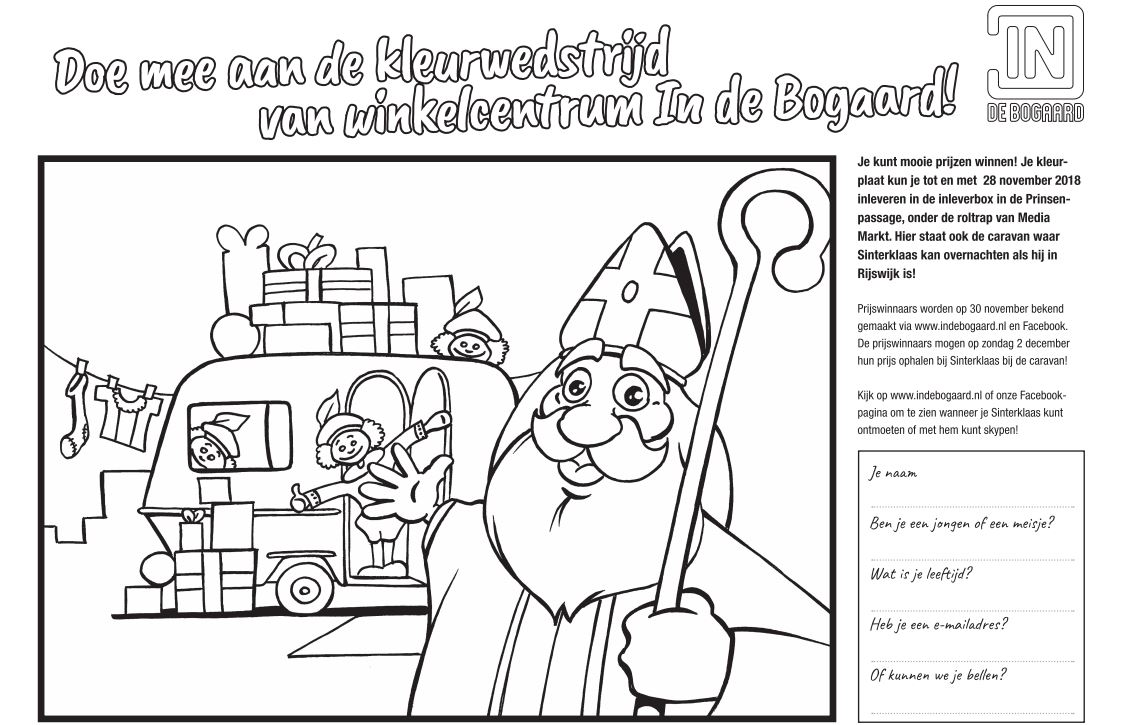 Doe mee aan de kleurwedstrijd van winkelcentrum In de Bogaard!

IN
DE BOGAARD

Je kunt mooie prijzen winnen! Je kleurplaat kun je tot en met 28 november 2018 inleveren in de inleverbox in de Prinsenpassage, onder de roltrap van Media Markt. Hier staat ook de caravan waar Sinterklaas kan overnachten als hij in Rijswijk is!

Prijswinnaars worden op 30 november bekend gemaakt via www.indebogaard.nl en Facebook. De prijswinnaars mogen op zondag 2 december hun prijs ophalen bij Sinterklaas bij de caravan!

Kijk op www.indebogaard.nl of onze Facebookpagina om te zien wanneer je Sinterklaas kunt ontmoeten of met hem kunt skypen!

Je naam

Ben je een jongen of een meisje?

Wat is je leeftijd?

Heb je een e-mailadres?

Of kunnen we je bellen?